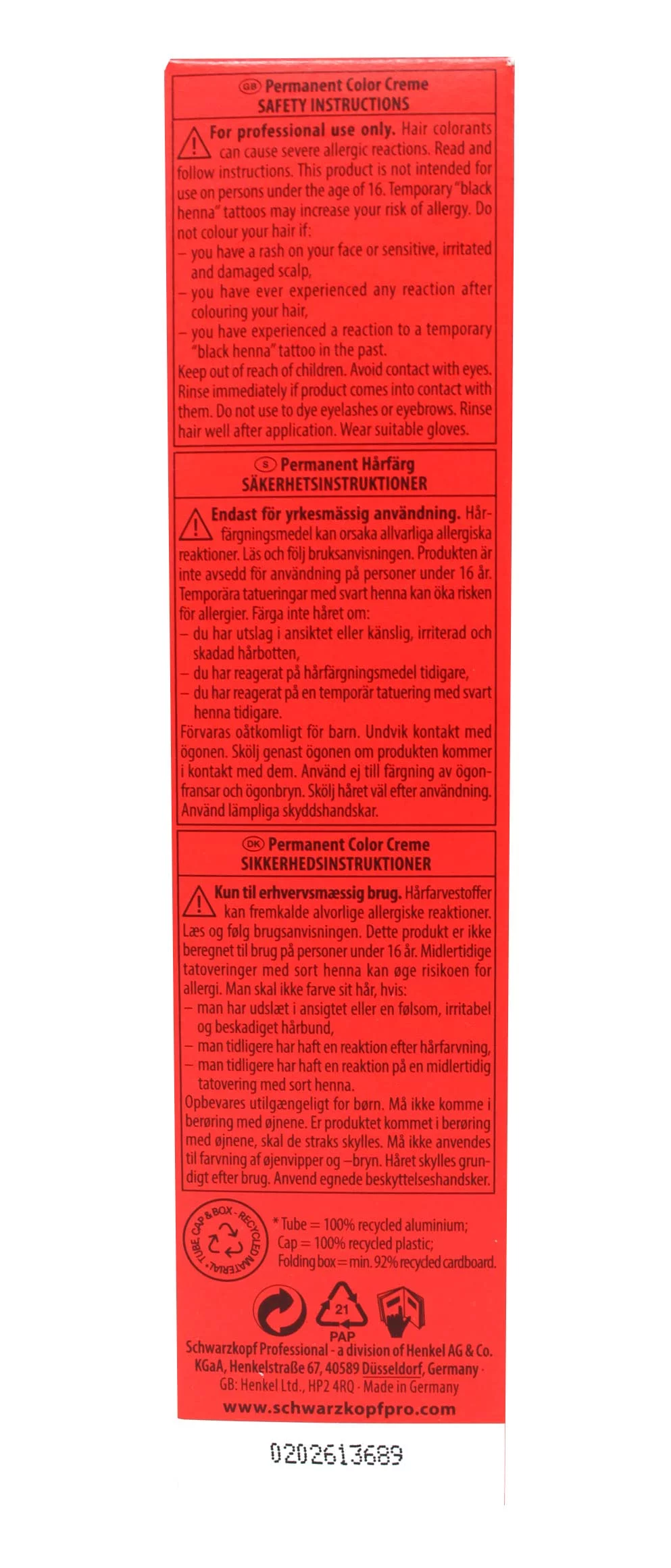 GB Permanent Color Creme
SAFETY INSTRUCTIONS

For professional use only. Hair colorants can cause severe allergic reactions. Read and follow instructions. This product is not intended for use on persons under the age of 16. Temporary "black henna" tattoos may increase your risk of allergy. Do not colour your hair if:
– you have a rash on your face or sensitive, irritated and damaged scalp,
– you have ever experienced any reaction after colouring your hair,
– you have experienced a reaction to a temporary "black henna" tattoo in the past.
Keep out of reach of children. Avoid contact with eyes. Rinse immediately if product comes into contact with them. Do not use to dye eyelashes or eyebrows. Rinse hair well after application. Wear suitable gloves.

S Permanent Hårfärg
SÄKERHETSINSTRUKTIONER

Endast för yrkesmässig användning. Hårfärgningsmedel kan orsaka allvarliga allergiska reaktioner. Läs och följ bruksanvisningen. Produkten är inte avsedd för användning på personer under 16 år. Temporära tatueringar med svart henna kan öka risken för allergier. Färga inte håret om:
– du har utslag i ansiktet eller känslig, irriterad och skadad hårbotten,
– du har reagerat på hårfärgningsmedel tidigare,
– du har reagerat på en temporär tatuering med svart henna tidigare.
Förvaras oåtkomligt för barn. Undvik kontakt med ögonen. Skölj genast ögonen om produkten kommer i kontakt med dem. Använd ej till färgning av ögonfransar och ögonbryn. Skölj håret väl efter användning. Använd lämpliga skyddshandskar.

DK Permanent Color Creme
SIKKERHEDSINSTRUKTIONER

Kun til erhvervsmæssig brug. Hårfarvestoffer kan fremkalde alvorlige allergiske reaktioner. Læs og følg brugsanvisningen. Dette produkt er ikke beregnet til brug på personer under 16 år. Midlertidige tatoveringer med sort henna kan øge risikoen for allergi. Man skal ikke farve sit hår, hvis:
– man har udslæt i ansigtet eller en følsom, irritabel og beskadiget hårbund,
– man tidligere har haft en reaktion efter hårfarvning,
– man tidligere har haft en reaktion på en midlertidig tatovering med sort henna.
Opbevares utilgængeligt for børn. Må ikke komme i berøring med øjnene. Er produktet kommet i berøring med øjnene, skal de straks skylles. Må ikke anvendes til farvning af øjenvipper og –bryn. Håret skylles grundigt efter brug. Anvend egnede beskyttelseshandsker.

TUBE CAP & BOX - RECYCLED MATERIAL*

* Tube = 100% recycled aluminium;
Cap = 100% recycled plastic;
Folding box = min. 92% recycled cardboard.

21
PAP

Schwarzkopf Professional - a division of Henkel AG & Co. KGaA, Henkelstraße 67, 40589 Düsseldorf, Germany · GB: Henkel Ltd., HP2 4RQ · Made in Germany
www.schwarzkopfpro.com

0202613689